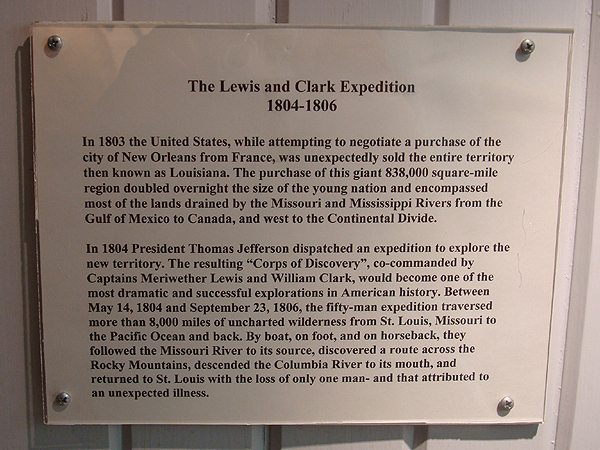 The Lewis and Clark Expedition
1804-1806

In 1803 the United States, while attempting to negotiate a purchase of the city of New Orleans from France, was unexpectedly sold the entire territory then known as Louisiana. The purchase of this giant 838,000 square-mile region doubled overnight the size of the young nation and encompassed most of the lands drained by the Missouri and Mississippi Rivers from the Gulf of Mexico to Canada, and west to the Continental Divide.

In 1804 President Thomas Jefferson dispatched an expedition to explore the new territory. The resulting "Corps of Discovery", co-commanded by Captains Meriwether Lewis and William Clark, would become one of the most dramatic and successful explorations in American history. Between May 14, 1804 and September 23, 1806, the fifty-man expedition traversed more than 8,000 miles of uncharted wilderness from St. Louis, Missouri to the Pacific Ocean and back. By boat, on foot, and on horseback, they followed the Missouri River to its source, discovered a route across the Rocky Mountains, descended the Columbia River to its mouth, and returned to St. Louis with the loss of only one man- and that attributed to an unexpected illness.